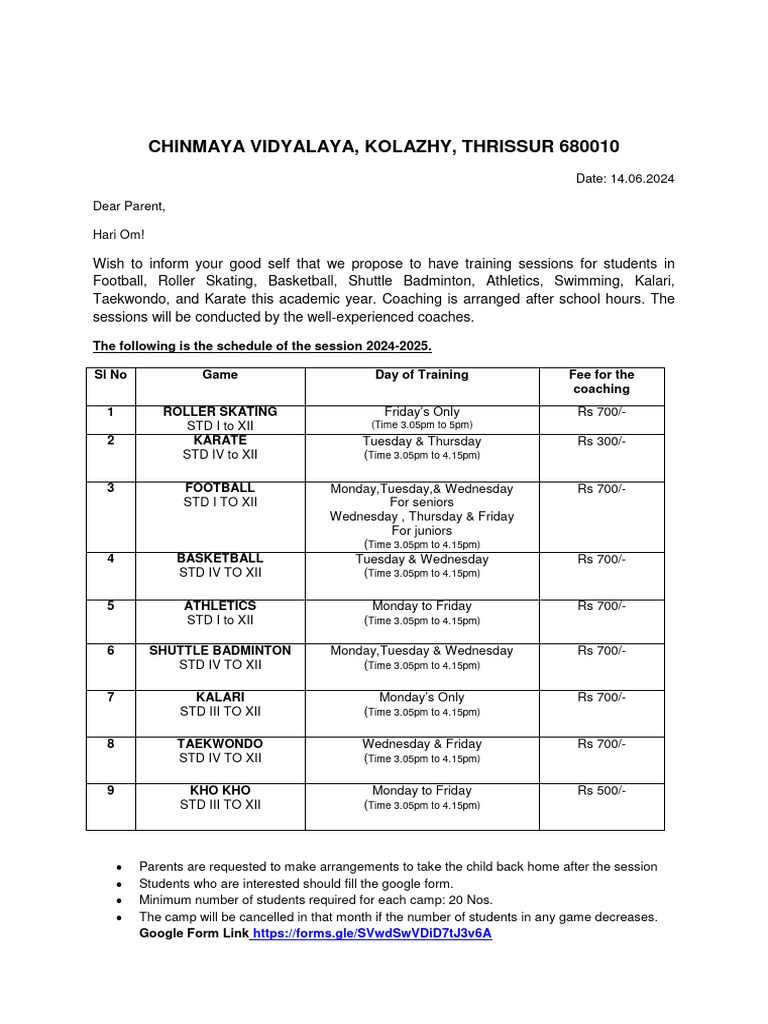 CHINMAYA VIDYALAYA, KOLAZHY, THRISSUR 680010

Date: 14.06.2024

Dear Parent,

Hari Om!

Wish to inform your good self that we propose to have training sessions for students in Football, Roller Skating, Basketball, Shuttle Badminton, Athletics, Swimming, Kalari, Taekwondo, and Karate this academic year. Coaching is arranged after school hours. The sessions will be conducted by the well-experienced coaches.

The following is the schedule of the session 2024-2025.

| Sl No | Game | Day of Training | Fee for the coaching |
|---|---|---|---|
| 1 | ROLLER SKATING STD I to XII | Friday's Only (Time 3.05pm to 5pm) | Rs 700/- |
| 2 | KARATE STD IV to XII | Tuesday & Thursday (Time 3.05pm to 4.15pm) | Rs 300/- |
| 3 | FOOTBALL STD I TO XII | Monday,Tuesday,& Wednesday For seniors Wednesday , Thursday & Friday For juniors (Time 3.05pm to 4.15pm) | Rs 700/- |
| 4 | BASKETBALL STD IV TO XII | Tuesday & Wednesday (Time 3.05pm to 4.15pm) | Rs 700/- |
| 5 | ATHLETICS STD I to XII | Monday to Friday (Time 3.05pm to 4.15pm) | Rs 700/- |
| 6 | SHUTTLE BADMINTON STD IV TO XII | Monday,Tuesday & Wednesday (Time 3.05pm to 4.15pm) | Rs 700/- |
| 7 | KALARI STD III TO XII | Monday's Only (Time 3.05pm to 4.15pm) | Rs 700/- |
| 8 | TAEKWONDO STD IV TO XII | Wednesday & Friday (Time 3.05pm to 4.15pm) | Rs 700/- |
| 9 | KHO KHO STD III TO XII | Monday to Friday (Time 3.05pm to 4.15pm) | Rs 500/- |

• Parents are requested to make arrangements to take the child back home after the session
• Students who are interested should fill the google form.
• Minimum number of students required for each camp: 20 Nos.
• The camp will be cancelled in that month if the number of students in any game decreases.
Google Form Link https://forms.gle/SVwdSwVDiD7tJ3v6A